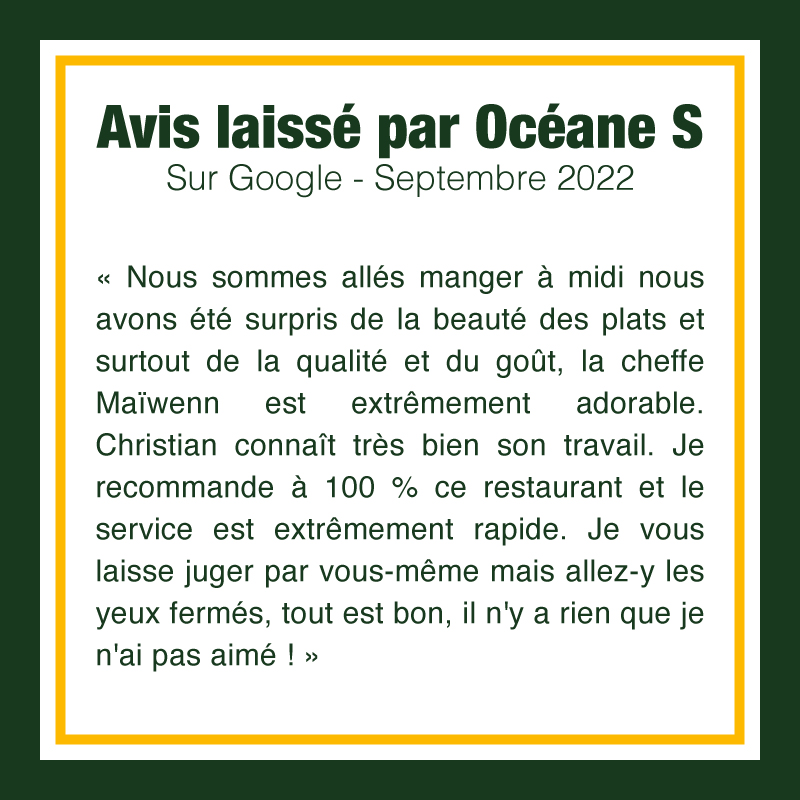 Avis laissé par Océane S
Sur Google - Septembre 2022

« Nous sommes allés manger à midi nous avons été surpris de la beauté des plats et surtout de la qualité et du goût, la cheffe Maïwenn est extrêmement adorable. Christian connaît très bien son travail. Je recommande à 100 % ce restaurant et le service est extrêmement rapide. Je vous laisse juger par vous-même mais allez-y les yeux fermés, tout est bon, il n'y a rien que je n'ai pas aimé ! »